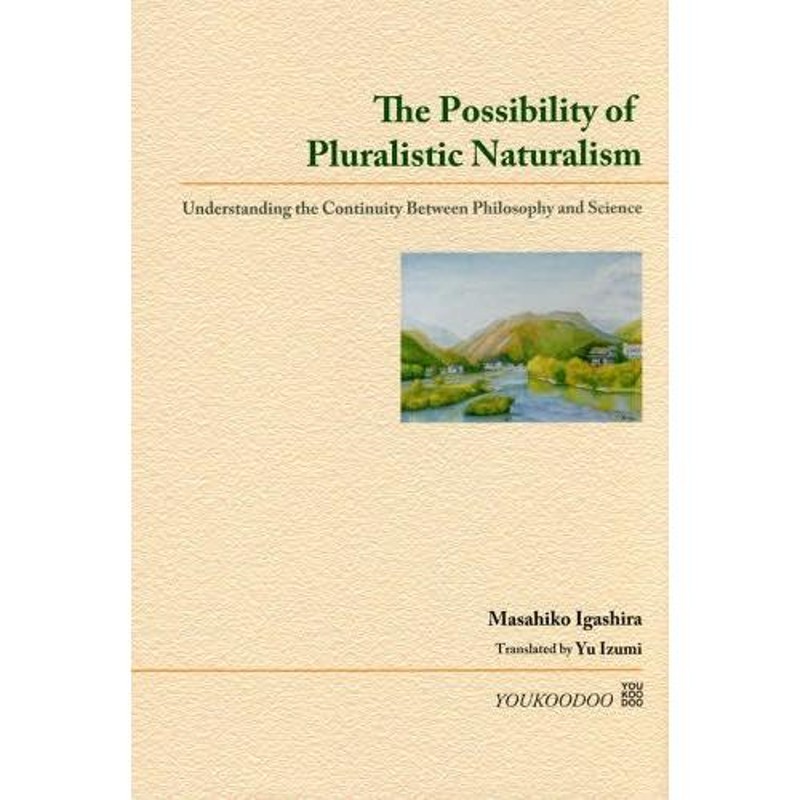 The Possibility of Pluralistic Naturalism

Understanding the Continuity Between Philosophy and Science

Masahiko Igashira
Translated by Yu Izumi

YOUKOODOO YOU KOO DOO